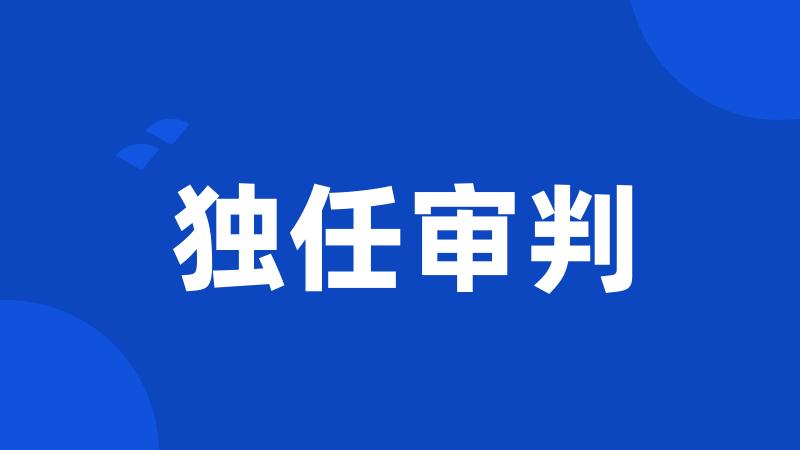 独任审判